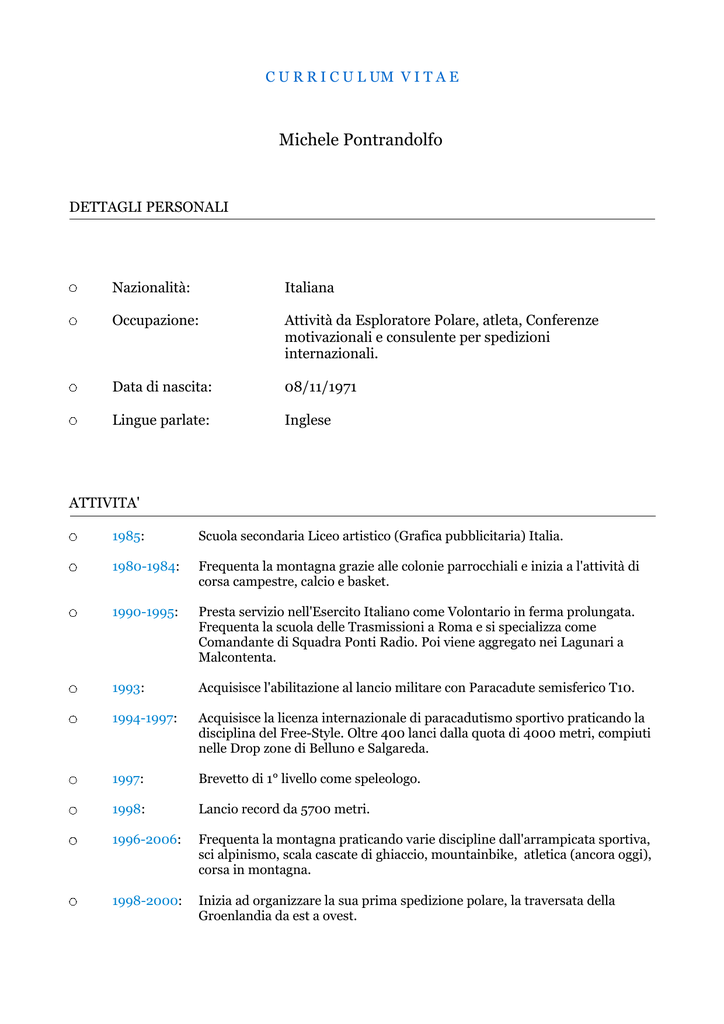 C U R R I C U L U M V I T A E

Michele Pontrandolfo

DETTAGLI PERSONALI

○ Nazionalità: Italiana

○ Occupazione: Attività da Esploratore Polare, atleta, Conferenze motivazionali e consulente per spedizioni internazionali.

○ Data di nascita: 08/11/1971

○ Lingue parlate: Inglese

ATTIVITA'

○ 1985: Scuola secondaria Liceo artistico (Grafica pubblicitaria) Italia.

○ 1980-1984: Frequenta la montagna grazie alle colonie parrocchiali e inizia a l'attività di corsa campestre, calcio e basket.

○ 1990-1995: Presta servizio nell'Esercito Italiano come Volontario in ferma prolungata. Frequenta la scuola delle Trasmissioni a Roma e si specializza come Comandante di Squadra Ponti Radio. Poi viene aggregato nei Lagunari a Malcontenta.

○ 1993: Acquisisce l'abilitazione al lancio militare con Paracadute semisferico T10.

○ 1994-1997: Acquisisce la licenza internazionale di paracadutismo sportivo praticando la disciplina del Free-Style. Oltre 400 lanci dalla quota di 4000 metri, compiuti nelle Drop zone di Belluno e Salgareda.

○ 1997: Brevetto di 1° livello come speleologo.

○ 1998: Lancio record da 5700 metri.

○ 1996-2006: Frequenta la montagna praticando varie discipline dall'arrampicata sportiva, sci alpinismo, scala cascate di ghiaccio, mountainbike, atletica (ancora oggi), corsa in montagna.

○ 1998-2000: Inizia ad organizzare la sua prima spedizione polare, la traversata della Groenlandia da est a ovest.